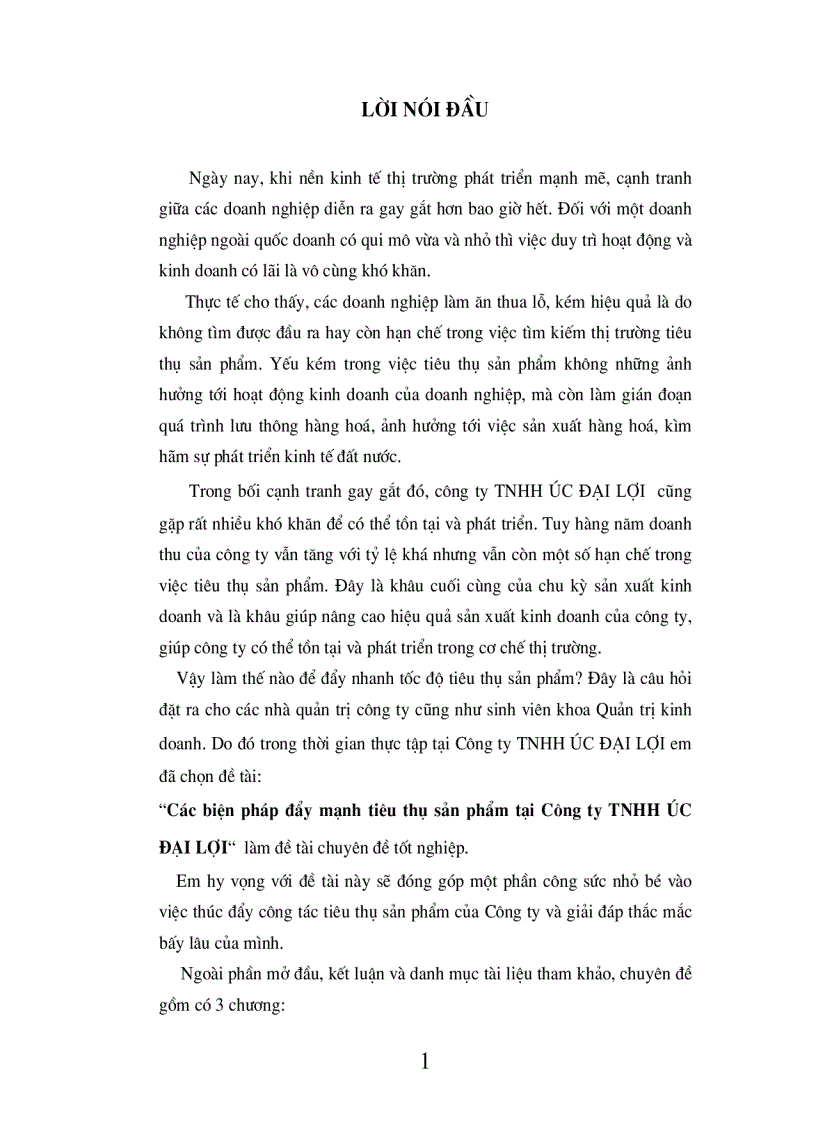 LỜI NÓI ĐẦU

Ngày nay, khi nền kinh tế thị trường phát triển mạnh mẽ, cạnh tranh giữa các doanh nghiệp diễn ra gay gắt hơn bao giờ hết. Đối với một doanh nghiệp ngoài quốc doanh có qui mô vừa và nhỏ thì việc duy trì hoạt động và kinh doanh có lãi là vô cùng khó khăn.

Thực tế cho thấy, các doanh nghiệp làm ăn thua lỗ, kém hiệu quả là do không tìm được đầu ra hay còn hạn chế trong việc tìm kiếm thị trường tiêu thụ sản phẩm. Yếu kém trong việc tiêu thụ sản phẩm không những ảnh hưởng tới hoạt động kinh doanh của doanh nghiệp, mà còn làm gián đoạn quá trình lưu thông hàng hoá, ảnh hưởng tới việc sản xuất hàng hoá, kìm hãm sự phát triển kinh tế đất nước.

Trong bối cạnh tranh gay gắt đó, công ty TNHH ÚC ĐẠI LỢI cũng gặp rất nhiều khó khăn để có thể tồn tại và phát triển. Tuy hàng năm doanh thu của công ty vẫn tăng với tỷ lệ khá nhưng vẫn còn một số hạn chế trong việc tiêu thụ sản phẩm. Đây là khâu cuối cùng của chu kỳ sản xuất kinh doanh và là khâu giúp nâng cao hiệu quả sản xuất kinh doanh của công ty, giúp công ty có thể tồn tại và phát triển trong cơ chế thị trường.

Vậy làm thế nào để đẩy nhanh tốc độ tiêu thụ sản phẩm? Đây là câu hỏi đặt ra cho các nhà quản trị công ty cũng như sinh viên khoa Quản trị kinh doanh. Do đó trong thời gian thực tập tại Công ty TNHH ÚC ĐẠI LỢI em đã chọn đề tài:

“Các biện pháp đẩy mạnh tiêu thụ sản phẩm tại Công ty TNHH ÚC ĐẠI LỢI“ làm đề tài chuyên đề tốt nghiệp.

Em hy vọng với đề tài này sẽ đóng góp một phần công sức nhỏ bé vào việc thúc đẩy công tác tiêu thụ sản phẩm của Công ty và giải đáp thắc mắc bấy lâu của mình.

Ngoài phần mở đầu, kết luận và danh mục tài liệu tham khảo, chuyên đề gồm có 3 chương:

1